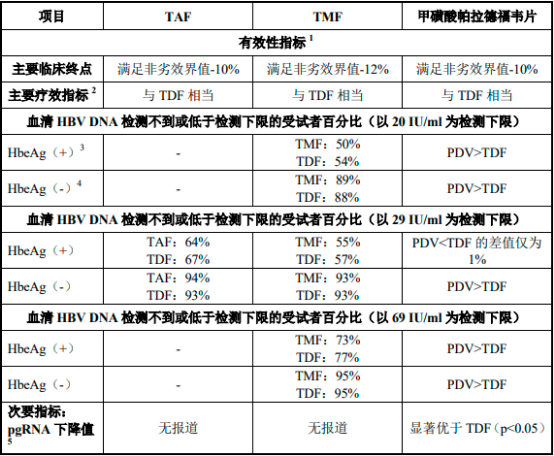 | 项目 | TAF | TMF | 甲磺酸帕拉德福韦片 |
|---|---|---|---|
| 有效性指标 $^1$ | | | |
| 主要临床终点 | 满足非劣效界值-10% | 满足非劣效界值-12% | 满足非劣效界值-10% |
| 主要疗效指标 $^2$ | 与 TDF 相当 | 与 TDF 相当 | 与 TDF 相当 |
| 血清 HBV DNA 检测不到或低于检测下限的受试者百分比（以 20 IU/ml 为检测下限） | | | |
| HbeAg（+）$^3$ | - | TMF：50% TDF：54% | PDV>TDF |
| HbeAg（-）$^4$ | - | TMF：89% TDF：88% | PDV>TDF |
| 血清 HBV DNA 检测不到或低于检测下限的受试者百分比（以 29 IU/ml 为检测下限） | | | |
| HbeAg（+） | TAF：64% TDF：67% | TMF：55% TDF：57% | PDV<TDF 的差值仅为 1% |
| HbeAg（-） | TAF：94% TDF：93% | TMF：93% TDF：93% | PDV>TDF |
| 血清 HBV DNA 检测不到或低于检测下限的受试者百分比（以 69 IU/ml 为检测下限） | | | |
| HbeAg（+） | - | TMF：73% TDF：77% | PDV>TDF |
| HbeAg（-） | - | TMF：95% TDF：95% | PDV>TDF |
| 次要指标：pgRNA 下降值 $^5$ | 无报道 | 无报道 | 显著优于 TDF（p<0.05） |